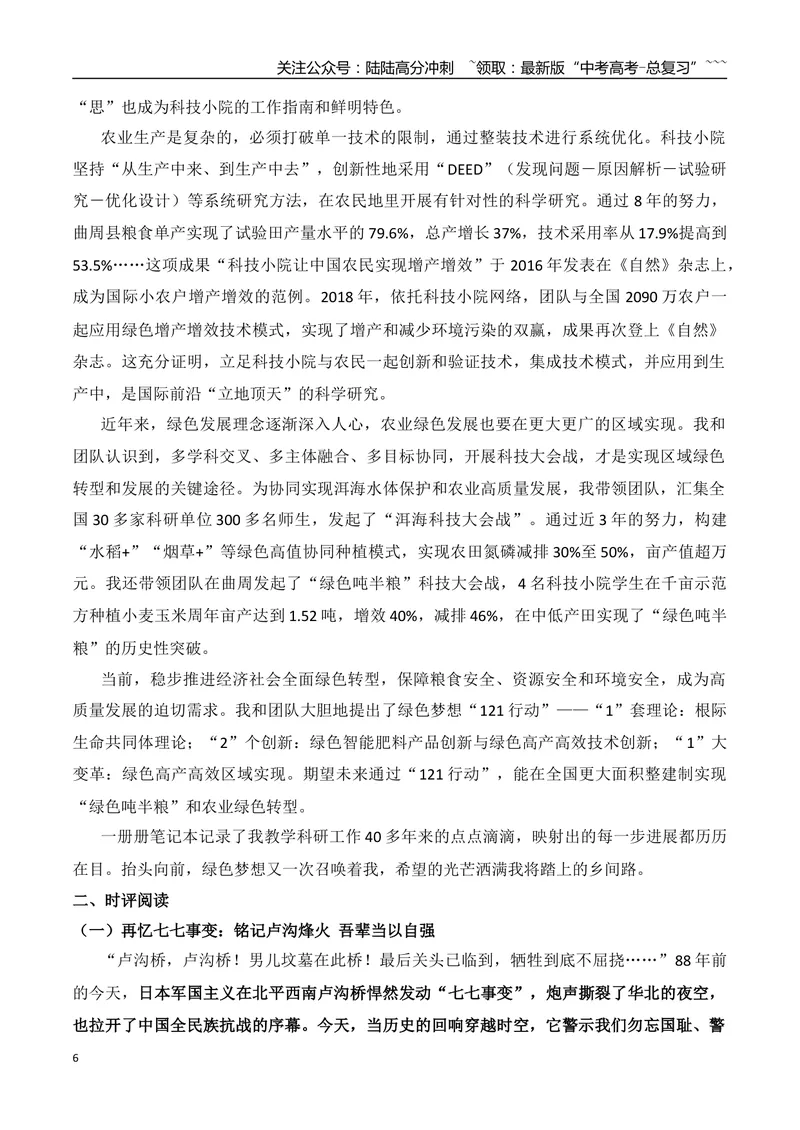 关注公众号：陆陆高分冲刺 ~领取：最新版“中考高考-总复习”~~~

“思”也成为科技小院的工作指南和鲜明特色。

农业生产是复杂的，必须打破单一技术的限制，通过整装技术进行系统优化。科技小院坚持“从生产中来、到生产中去”，创新性地采用“DEED”（发现问题－原因解析－试验研究－优化设计）等系统研究方法，在农民地里开展有针对性的科学研究。通过8年的努力，曲周县粮食单产实现了试验田产量水平的79.6%，总产增长37%，技术采用率从17.9%提高到53.5%……这项成果“科技小院让中国农民实现增产增效”于2016年发表在《自然》杂志上，成为国际小农户增产增效的范例。2018年，依托科技小院网络，团队与全国2090万农户一起应用绿色增产增效技术模式，实现了增产和减少环境污染的双赢，成果再次登上《自然》杂志。这充分证明，立足科技小院与农民一起创新和验证技术，集成技术模式，并应用到生产中，是国际前沿“立地顶天”的科学研究。

近年来，绿色发展理念逐渐深入人心，农业绿色发展也要在更大更广的区域实现。我和团队认识到，多学科交叉、多主体融合、多目标协同，开展科技大会战，才是实现区域绿色转型和发展的关键途径。为协同实现洱海水体保护和农业高质量发展，我带领团队，汇集全国30多家科研单位300多名师生，发起了“洱海科技大会战”。通过近3年的努力，构建“水稻+”“烟草+”等绿色高值协同种植模式，实现农田氮磷减排30%至50%，亩产值超万元。我还带领团队在曲周发起了“绿色吨半粮”科技大会战，4名科技小院学生在千亩示范方种植小麦玉米周年亩产达到1.52吨，增效40%，减排46%，在中低产田实现了“绿色吨半粮”的历史性突破。

当前，稳步推进经济社会全面绿色转型，保障粮食安全、资源安全和环境安全，成为高质量发展的迫切需求。我和团队大胆地提出了绿色梦想“121行动”——“1”套理论：根际生命共同体理论；“2”个创新：绿色智能肥料产品创新与绿色高产高效技术创新；“1”大变革：绿色高产高效区域实现。期望未来通过“121行动”，能在全国更大面积整建制实现“绿色吨半粮”和农业绿色转型。

一册册笔记本记录了我教学科研工作40多年来的点点滴滴，映射出的每一步进展都历历在目。抬头向前，绿色梦想又一次召唤着我，希望的光芒洒满我将踏上的乡间路。

二、时评阅读

（一）再忆七七事变：铭记卢沟烽火 吾辈当以自强

“卢沟桥，卢沟桥！男儿坟墓在此桥！最后关头已临到，牺牲到底不屈挠……”88年前的今天，日本军国主义在北平西南卢沟桥悍然发动“七七事变”，炮声撕裂了华北的夜空，也拉开了中国全民族抗战的序幕。今天，当历史的回响穿越时空，它警示我们勿忘国耻、警

6